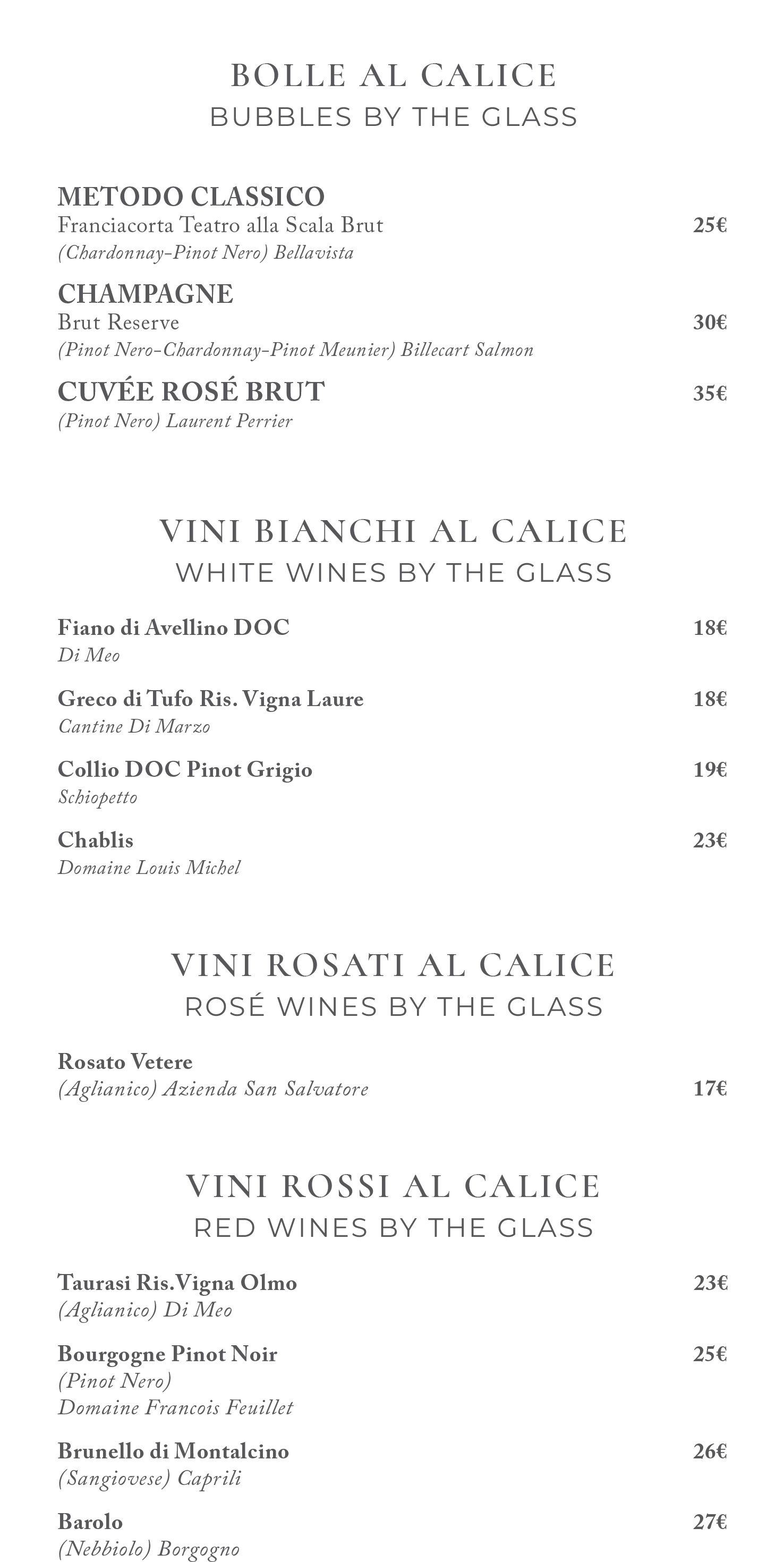 BOLLE AL CALICE
BUBBLES BY THE GLASS

METODO CLASSICO
Franciacorta Teatro alla Scala Brut 25€
(Chardonnay-Pinot Nero) Bellavista

CHAMPAGNE
Brut Reserve 30€
(Pinot Nero-Chardonnay-Pinot Meunier) Billecart Salmon

CUVÉE ROSÉ BRUT 35€
(Pinot Nero) Laurent Perrier

VINI BIANCHI AL CALICE
WHITE WINES BY THE GLASS

Fiano di Avellino DOC 18€
Di Meo

Greco di Tufo Ris. Vigna Laure 18€
Cantine Di Marzo

Collio DOC Pinot Grigio 19€
Schiopetto

Chablis 23€
Domaine Louis Michel

VINI ROSATI AL CALICE
ROSÉ WINES BY THE GLASS

Rosato Vetere
(Aglianico) Azienda San Salvatore 17€

VINI ROSSI AL CALICE
RED WINES BY THE GLASS

Taurasi Ris.Vigna Olmo 23€
(Aglianico) Di Meo

Bourgogne Pinot Noir 25€
(Pinot Nero)
Domaine Francois Feuillet

Brunello di Montalcino 26€
(Sangiovese) Caprili

Barolo 27€
(Nebbiolo) Borgogno